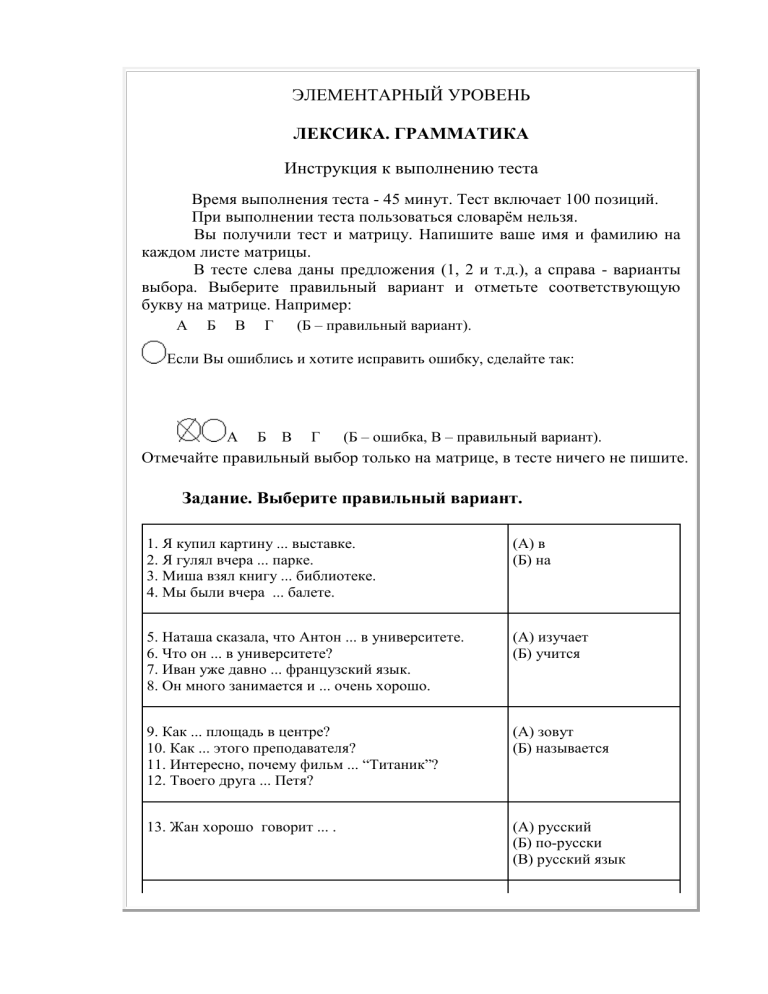 ЭЛЕМЕНТАРНЫЙ УРОВЕНЬ

ЛЕКСИКА. ГРАММАТИКА

Инструкция к выполнению теста

Время выполнения теста - 45 минут. Тест включает 100 позиций.
При выполнении теста пользоваться словарём нельзя.
Вы получили тест и матрицу. Напишите ваше имя и фамилию на каждом листе матрицы.
В тесте слева даны предложения (1, 2 и т.д.), а справа - варианты выбора. Выберите правильный вариант и отметьте соответствующую букву на матрице. Например:
А Б В Г (Б – правильный вариант).

Если Вы ошиблись и хотите исправить ошибку, сделайте так:

А Б В Г (Б – ошибка, В – правильный вариант).
Отмечайте правильный выбор только на матрице, в тесте ничего не пишите.

Задание. Выберите правильный вариант.

| | |
|---|---|
| 1. Я купил картину ... выставке.<br>2. Я гулял вчера ... парке.<br>3. Миша взял книгу ... библиотеке.<br>4. Мы были вчера ... балете. | (А) в<br>(Б) на |
| 5. Наташа сказала, что Антон ... в университете.<br>6. Что он ... в университете?<br>7. Иван уже давно ... французский язык.<br>8. Он много занимается и ... очень хорошо. | (А) изучает<br>(Б) учится |
| 9. Как ... площадь в центре?<br>10. Как ... этого преподавателя?<br>11. Интересно, почему фильм ... “Титаник”?<br>12. Твоего друга ... Петя? | (А) зовут<br>(Б) называется |
| 13. Жан хорошо говорит ... . | (А) русский<br>(Б) по-русски<br>(В) русский язык |